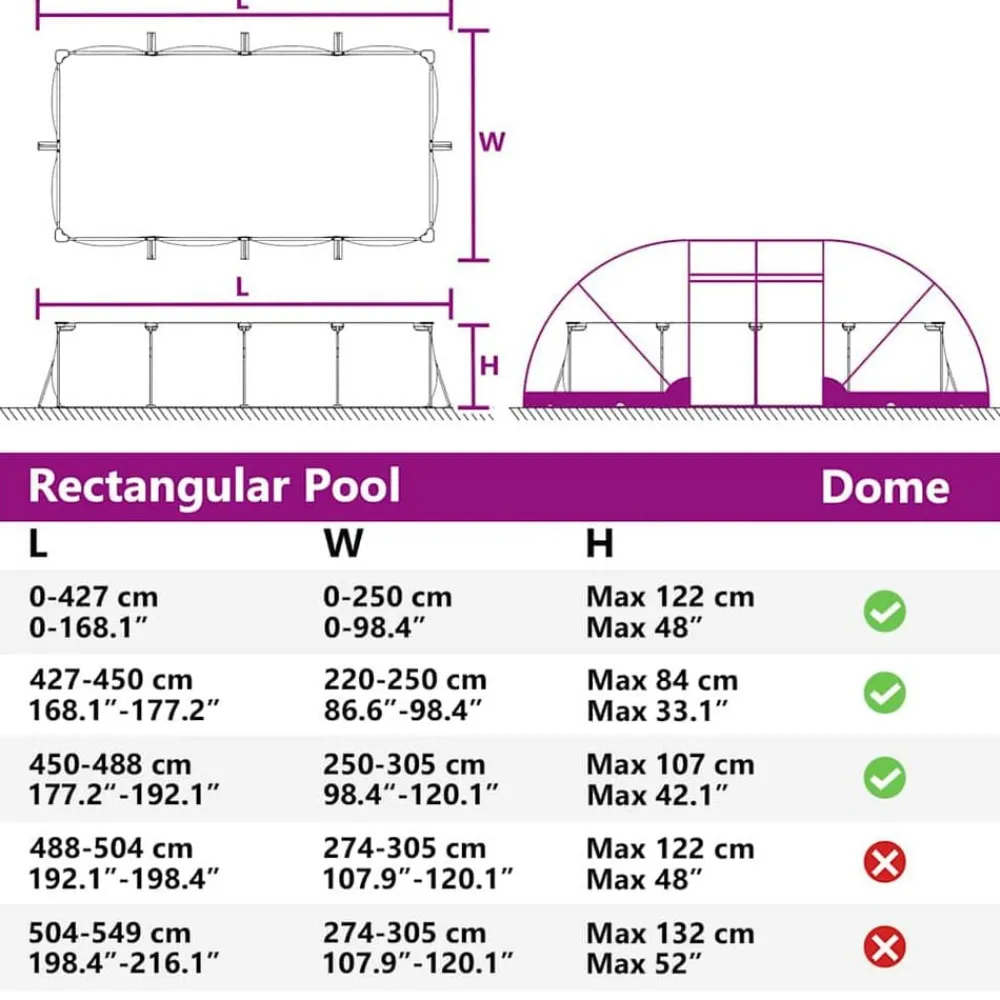 L

W

L

H

| Rectangular Pool | | | Dome |
|---|---|---|---|
| L | W | H | |
| 0-427 cm 0-168.1″ | 0-250 cm 0-98.4″ | Max 122 cm Max 48″ | ✓ |
| 427-450 cm 168.1″-177.2″ | 220-250 cm 86.6″-98.4″ | Max 84 cm Max 33.1″ | ✓ |
| 450-488 cm 177.2″-192.1″ | 250-305 cm 98.4″-120.1″ | Max 107 cm Max 42.1″ | ✓ |
| 488-504 cm 192.1″-198.4″ | 274-305 cm 107.9″-120.1″ | Max 122 cm Max 48″ | ✗ |
| 504-549 cm 198.4″-216.1″ | 274-305 cm 107.9″-120.1″ | Max 132 cm Max 52″ | ✗ |